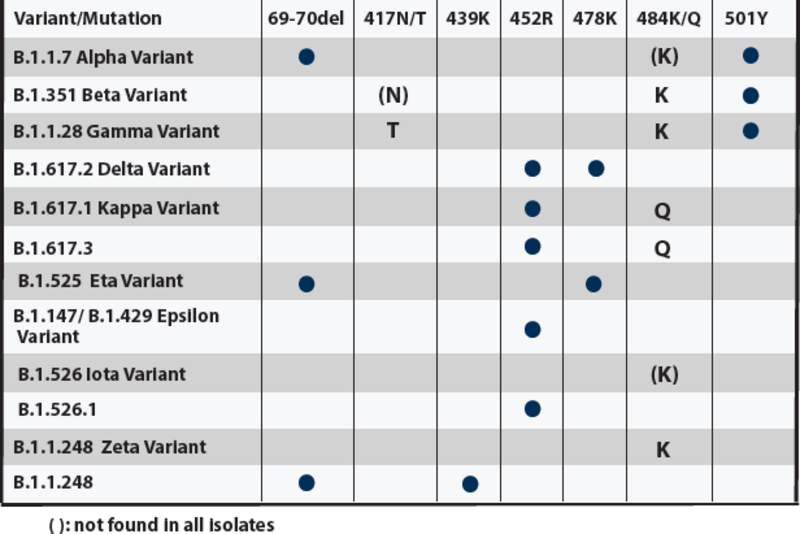 | Variant/Mutation | 69-70del | 417N/T | 439K | 452R | 478K | 484K/Q | 501Y |
|---|---|---|---|---|---|---|---|
| B.1.1.7 Alpha Variant | ● | | | | | (K) | ● |
| B.1.351 Beta Variant | | (N) | | | | K | ● |
| B.1.1.28 Gamma Variant | | T | | | | K | ● |
| B.1.617.2 Delta Variant | | | | ● | ● | | |
| B.1.617.1 Kappa Variant | | | | ● | | Q | |
| B.1.617.3 | | | | ● | | Q | |
| B.1.525 Eta Variant | ● | | | | ● | | |
| B.1.147/ B.1.429 Epsilon Variant | | | | ● | | | |
| B.1.526 Iota Variant | | | | | | (K) | |
| B.1.526.1 | | | | ● | | | |
| B.1.1.248 Zeta Variant | | | | | | K | |
| B.1.1.248 | ● | | ● | | | | |

( ): not found in all isolates